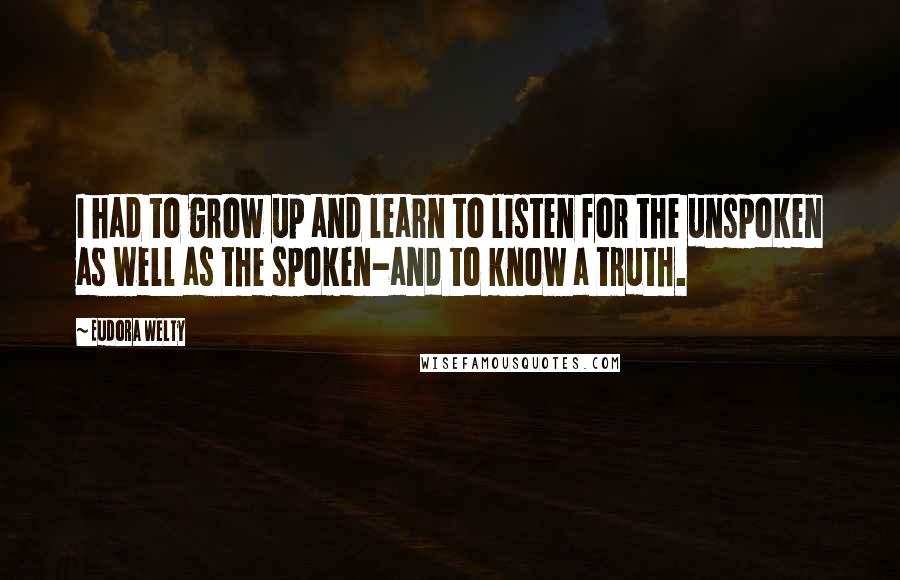 I HAD TO GROW UP AND LEARN TO LISTEN FOR THE UNSPOKEN AS WELL AS THE SPOKEN-AND TO KNOW A TRUTH.

~EUDORA WELTY

WISEFAMOUSQUOTES.COM